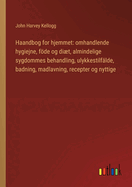 John Harvey Kellogg

Haandbog for hjemmet: omhandlende hygiejne, föde og diæt, almindelige sygdommes behandling, ulykkestilfälde, badning, madlavning, recepter og nyttige

outlook